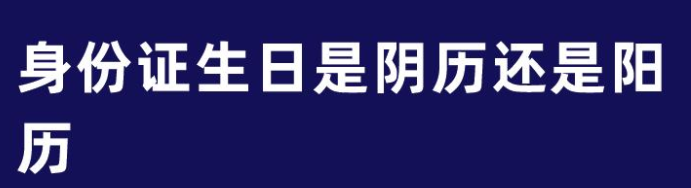 身份证生日是阴历还是阳历